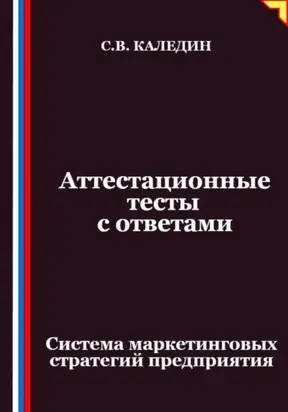 С.В. КАЛЕДИН

Аттестационные тесты с ответами

Система маркетинговых стратегий предприятия